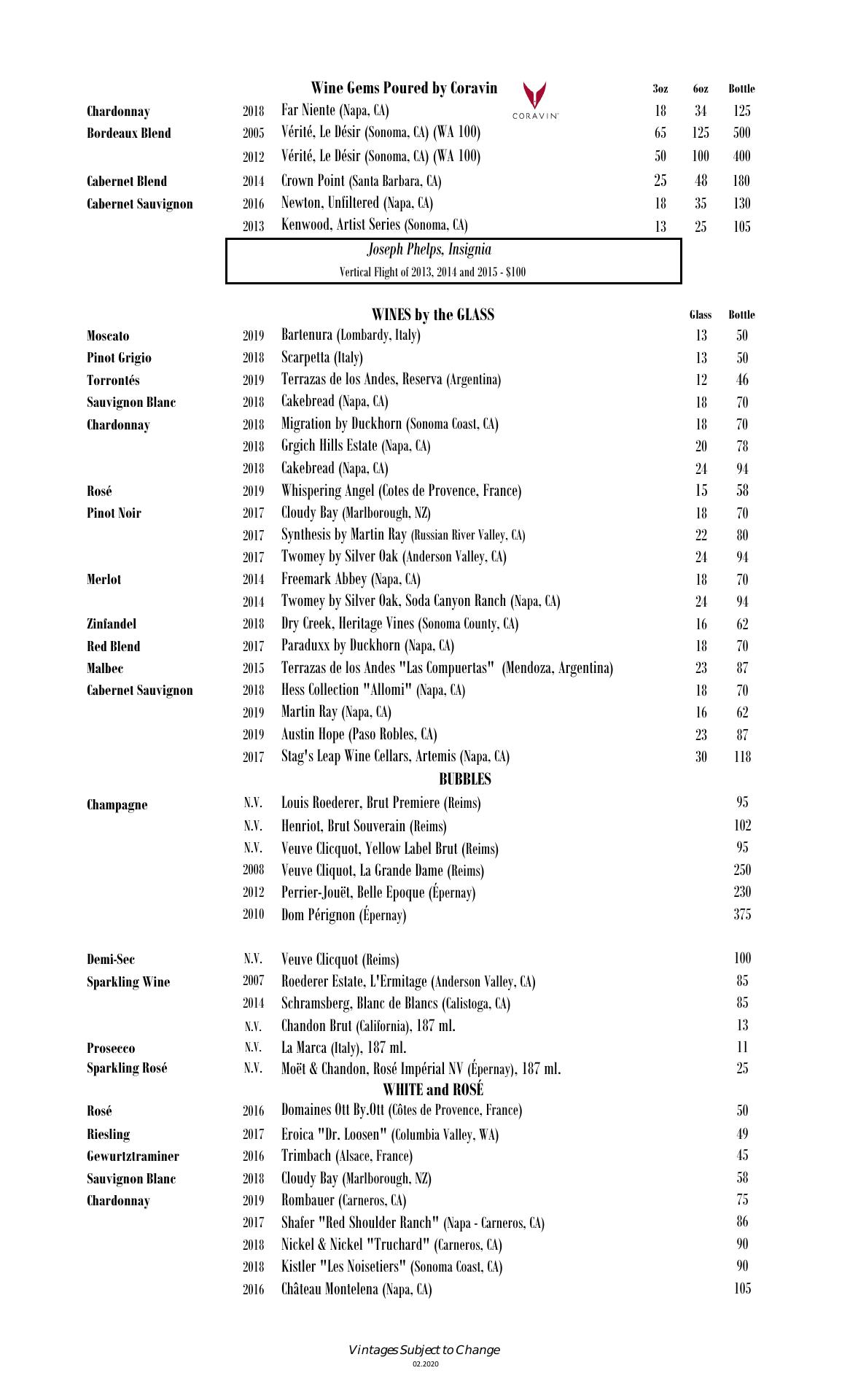 Wine Gems Poured by Coravin

CORAVIN

| | | | 3oz | 6oz | Bottle |
|---|---|---|---|---|---|
| Chardonnay | 2018 | Far Niente (Napa, CA) | 18 | 34 | 125 |
| Bordeaux Blend | 2005 | Vérité, Le Désir (Sonoma, CA) (WA 100) | 65 | 125 | 500 |
| | 2012 | Vérité, Le Désir (Sonoma, CA) (WA 100) | 50 | 100 | 400 |
| Cabernet Blend | 2014 | Crown Point (Santa Barbara, CA) | 25 | 48 | 180 |
| Cabernet Sauvignon | 2016 | Newton, Unfiltered (Napa, CA) | 18 | 35 | 130 |
| | 2013 | Kenwood, Artist Series (Sonoma, CA) | 13 | 25 | 105 |

Joseph Phelps, Insignia
Vertical Flight of 2013, 2014 and 2015 - $100

WINES by the GLASS

| | | | Glass | Bottle |
|---|---|---|---|---|
| Moscato | 2019 | Bartenura (Lombardy, Italy) | 13 | 50 |
| Pinot Grigio | 2018 | Scarpetta (Italy) | 13 | 50 |
| Torrontés | 2019 | Terrazas de los Andes, Reserva (Argentina) | 12 | 46 |
| Sauvignon Blanc | 2018 | Cakebread (Napa, CA) | 18 | 70 |
| Chardonnay | 2018 | Migration by Duckhorn (Sonoma Coast, CA) | 18 | 70 |
| | 2018 | Grgich Hills Estate (Napa, CA) | 20 | 78 |
| | 2018 | Cakebread (Napa, CA) | 24 | 94 |
| Rosé | 2019 | Whispering Angel (Cotes de Provence, France) | 15 | 58 |
| Pinot Noir | 2017 | Cloudy Bay (Marlborough, NZ) | 18 | 70 |
| | 2017 | Synthesis by Martin Ray (Russian River Valley, CA) | 22 | 80 |
| | 2017 | Twomey by Silver Oak (Anderson Valley, CA) | 24 | 94 |
| Merlot | 2014 | Freemark Abbey (Napa, CA) | 18 | 70 |
| | 2014 | Twomey by Silver Oak, Soda Canyon Ranch (Napa, CA) | 24 | 94 |
| Zinfandel | 2018 | Dry Creek, Heritage Vines (Sonoma County, CA) | 16 | 62 |
| Red Blend | 2017 | Paraduxx by Duckhorn (Napa, CA) | 18 | 70 |
| Malbec | 2015 | Terrazas de los Andes "Las Compuertas" (Mendoza, Argentina) | 23 | 87 |
| Cabernet Sauvignon | 2018 | Hess Collection "Allomi" (Napa, CA) | 18 | 70 |
| | 2019 | Martin Ray (Napa, CA) | 16 | 62 |
| | 2019 | Austin Hope (Paso Robles, CA) | 23 | 87 |
| | 2017 | Stag's Leap Wine Cellars, Artemis (Napa, CA) | 30 | 118 |

BUBBLES

| | | | |
|---|---|---|---|
| Champagne | N.V. | Louis Roederer, Brut Premiere (Reims) | 95 |
| | N.V. | Henriot, Brut Souverain (Reims) | 102 |
| | N.V. | Veuve Clicquot, Yellow Label Brut (Reims) | 95 |
| | 2008 | Veuve Cliquot, La Grande Dame (Reims) | 250 |
| | 2012 | Perrier-Jouët, Belle Epoque (Épernay) | 230 |
| | 2010 | Dom Pérignon (Épernay) | 375 |
| Demi-Sec | N.V. | Veuve Clicquot (Reims) | 100 |
| Sparkling Wine | 2007 | Roederer Estate, L'Ermitage (Anderson Valley, CA) | 85 |
| | 2014 | Schramsberg, Blanc de Blancs (Calistoga, CA) | 85 |
| | N.V. | Chandon Brut (California), 187 ml. | 13 |
| Prosecco | N.V. | La Marca (Italy), 187 ml. | 11 |
| Sparkling Rosé | N.V. | Moët & Chandon, Rosé Impérial NV (Épernay), 187 ml. | 25 |

WHITE and ROSÉ

| | | | |
|---|---|---|---|
| Rosé | 2016 | Domaines Ott By.Ott (Côtes de Provence, France) | 50 |
| Riesling | 2017 | Eroica "Dr. Loosen" (Columbia Valley, WA) | 49 |
| Gewurtztraminer | 2016 | Trimbach (Alsace, France) | 45 |
| Sauvignon Blanc | 2018 | Cloudy Bay (Marlborough, NZ) | 58 |
| Chardonnay | 2019 | Rombauer (Carneros, CA) | 75 |
| | 2017 | Shafer "Red Shoulder Ranch" (Napa - Carneros, CA) | 86 |
| | 2018 | Nickel & Nickel "Truchard" (Carneros, CA) | 90 |
| | 2018 | Kistler "Les Noisetiers" (Sonoma Coast, CA) | 90 |
| | 2016 | Château Montelena (Napa, CA) | 105 |

Vintages Subject to Change
02.2020